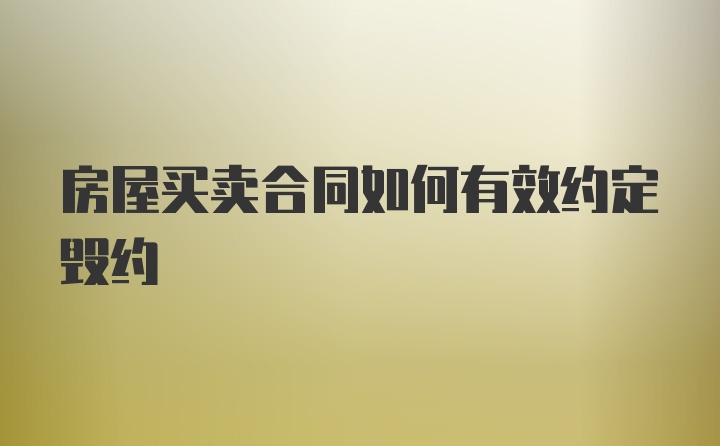 房屋买卖合同如何有效约定毁约